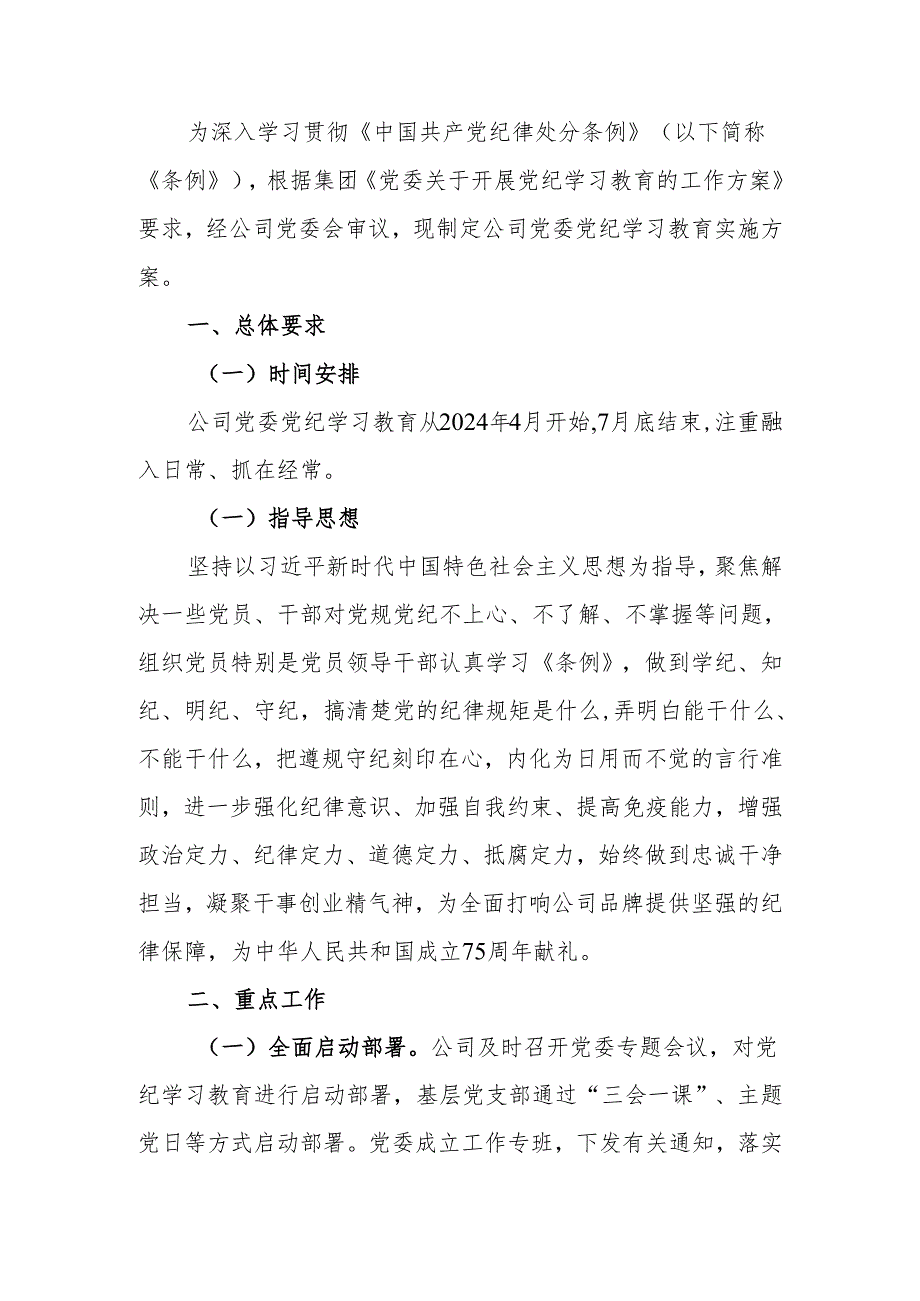 为深入学习贯彻《中国共产党纪律处分条例》（以下简称《条例》），根据集团《党委关于开展党纪学习教育的工作方案》要求，经公司党委会审议，现制定公司党委党纪学习教育实施方案。

一、总体要求

（一）时间安排

公司党委党纪学习教育从2024年4月开始，7月底结束，注重融入日常、抓在经常。

（一）指导思想

坚持以习近平新时代中国特色社会主义思想为指导，聚焦解决一些党员、干部对党规党纪不上心、不了解、不掌握等问题，组织党员特别是党员领导干部认真学习《条例》，做到学纪、知纪、明纪、守纪，搞清楚党的纪律规矩是什么，弄明白能干什么、不能干什么，把遵规守纪刻印在心，内化为日用而不觉的言行准则，进一步强化纪律意识、加强自我约束、提高免疫能力，增强政治定力、纪律定力、道德定力、抵腐定力，始终做到忠诚干净担当，凝聚干事创业精气神，为全面打响公司品牌提供坚强的纪律保障，为中华人民共和国成立75周年献礼。

二、重点工作

（一）全面启动部署。公司及时召开党委专题会议，对党纪学习教育进行启动部署，基层党支部通过“三会一课”、主题党日等方式启动部署。党委成立工作专班，下发有关通知，落实